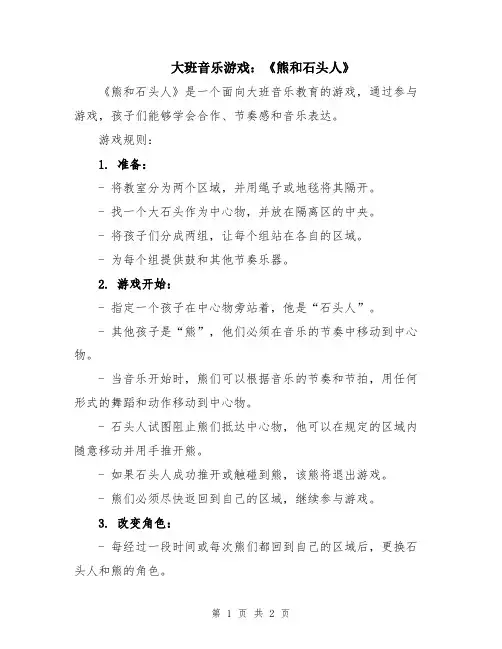 大班音乐游戏：《熊和石头人》

《熊和石头人》是一个面向大班音乐教育的游戏，通过参与游戏，孩子们能够学会合作、节奏感和音乐表达。

游戏规则：

1. 准备：

- 将教室分为两个区域，并用绳子或地毯将其隔开。

- 找一个大石头作为中心物，并放在隔离区的中央。

- 将孩子们分成两组，让每个组站在各自的区域。

- 为每个组提供鼓和其他节奏乐器。

2. 游戏开始：

- 指定一个孩子在中心物旁站着，他是“石头人”。

- 其他孩子是“熊”，他们必须在音乐的节奏中移动到中心物。

- 当音乐开始时，熊们可以根据音乐的节奏和节拍，用任何形式的舞蹈和动作移动到中心物。

- 石头人试图阻止熊们抵达中心物，他可以在规定的区域内随意移动并用手推开熊。

- 如果石头人成功推开或触碰到熊，该熊将退出游戏。

- 熊们必须尽快返回到自己的区域，继续参与游戏。

3. 改变角色：

- 每经过一段时间或每次熊们都回到自己的区域后，更换石头人和熊的角色。

第 1 页 共 2 页